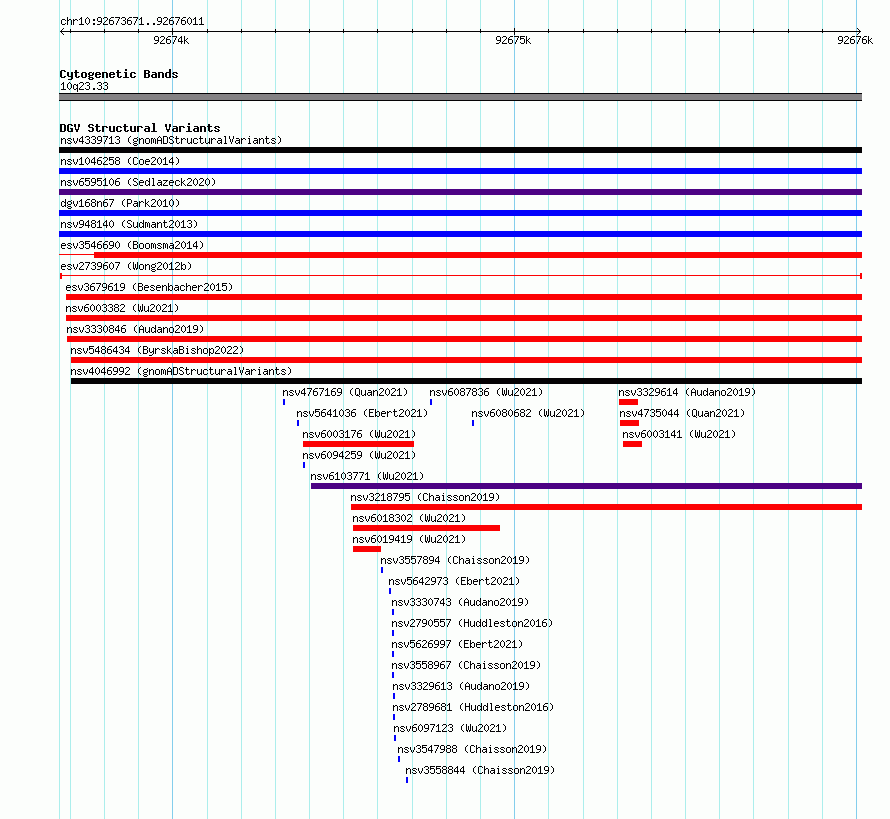 chr10:92673671..92676011
92674k
92675k
92676k

Cytogenetic Bands
10q23.33

DGV Structural Variants
nsv4339713 (gnomADStructuralVariants)
nsv1046258 (Coe2014)
nsv6595106 (Sedlazeck2020)
dgv168n67 (Park2010)
nsv948140 (Sudmant2013)
esv3546690 (Boomsma2014)
esv2739607 (Wong2012b)
esv3679619 (Besenbacher2015)
nsv6003382 (Wu2021)
nsv3330846 (Audano2019)
nsv5486434 (ByrskaBishop2022)
nsv4046992 (gnomADStructuralVariants)
nsv4767169 (Quan2021)
nsv6087836 (Wu2021)
nsv3329614 (Audano2019)
nsv5641036 (Ebert2021)
nsv6080682 (Wu2021)
nsv4735044 (Quan2021)
nsv6003176 (Wu2021)
nsv6003141 (Wu2021)
nsv6094259 (Wu2021)
nsv6103771 (Wu2021)
nsv3218795 (Chaisson2019)
nsv6018302 (Wu2021)
nsv6019419 (Wu2021)
nsv3557894 (Chaisson2019)
nsv5642973 (Ebert2021)
nsv3330743 (Audano2019)
nsv2790557 (Huddleston2016)
nsv5626997 (Ebert2021)
nsv3558967 (Chaisson2019)
nsv3329613 (Audano2019)
nsv2789681 (Huddleston2016)
nsv6097123 (Wu2021)
nsv3547988 (Chaisson2019)
nsv3558844 (Chaisson2019)